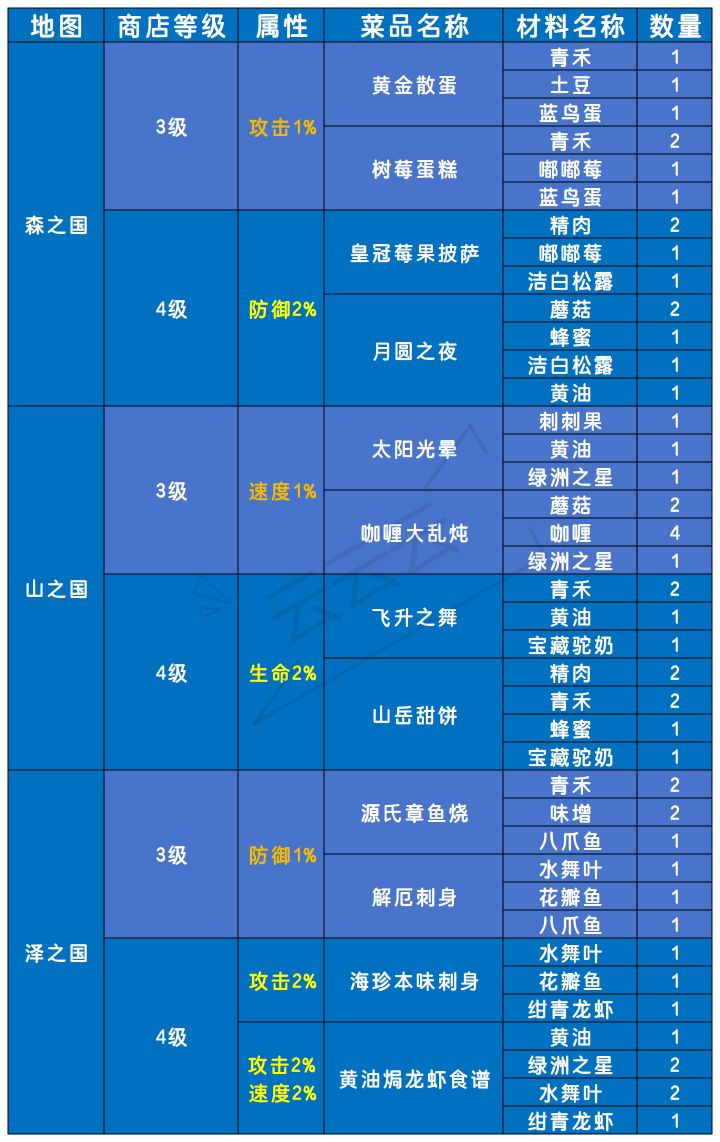 | 地图 | 商店等级 | 属性 | 菜品名称 | 材料名称 | 数量 |
|---|---|---|---|---|---|
| 森之国 | 3级 | 攻击1% | 黄金散蛋 | 青禾 | 1 |
| | | | | 土豆 | 1 |
| | | | | 蓝鸟蛋 | 1 |
| | | | 树莓蛋糕 | 青禾 | 2 |
| | | | | 嘟嘟莓 | 1 |
| | | | | 蓝鸟蛋 | 1 |
| | 4级 | 防御2% | 皇冠莓果披萨 | 精肉 | 2 |
| | | | | 嘟嘟莓 | 1 |
| | | | | 洁白松露 | 1 |
| | | | 月圆之夜 | 蘑菇 | 2 |
| | | | | 蜂蜜 | 1 |
| | | | | 洁白松露 | 1 |
| | | | | 黄油 | 1 |
| 山之国 | 3级 | 速度1% | 太阳光晕 | 刺刺果 | 1 |
| | | | | 黄油 | 1 |
| | | | | 绿洲之星 | 1 |
| | | | 咖喱大乱炖 | 蘑菇 | 2 |
| | | | | 咖喱 | 4 |
| | | | | 绿洲之星 | 1 |
| | 4级 | 生命2% | 飞升之舞 | 青禾 | 2 |
| | | | | 黄油 | 1 |
| | | | | 宝藏驼奶 | 1 |
| | | | 山岳甜饼 | 精肉 | 2 |
| | | | | 青禾 | 2 |
| | | | | 蜂蜜 | 1 |
| | | | | 宝藏驼奶 | 1 |
| 泽之国 | 3级 | 防御1% | 源氏章鱼烧 | 青禾 | 2 |
| | | | | 味增 | 2 |
| | | | | 八爪鱼 | 1 |
| | | | 解厄刺身 | 水舞叶 | 1 |
| | | | | 花瓣鱼 | 1 |
| | | | | 八爪鱼 | 1 |
| | 4级 | 攻击2% | 海珍本味刺身 | 水舞叶 | 1 |
| | | | | 花瓣鱼 | 1 |
| | | | | 绀青龙虾 | 1 |
| | | 攻击2% 速度2% | 黄油焗龙虾食谱 | 黄油 | 1 |
| | | | | 绿洲之星 | 2 |
| | | | | 水舞叶 | 2 |
| | | | | 绀青龙虾 | 1 |